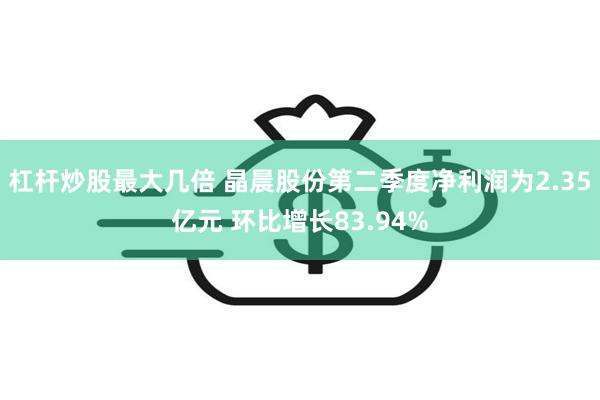 杠杆炒股最大几倍 晶晨股份第二季度净利润为2.35亿元 环比增长83.94%